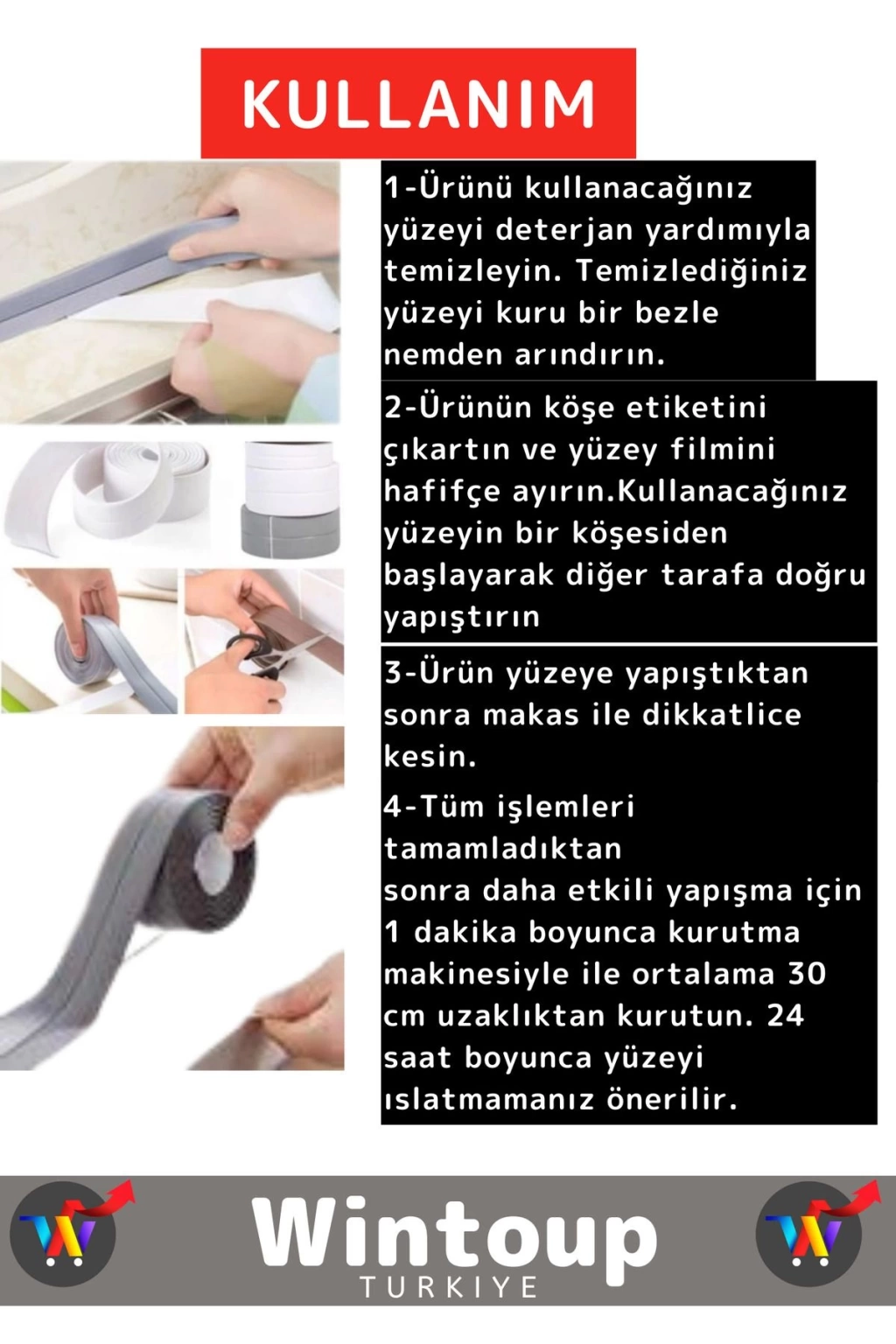 KULLANIM

1-Ürünü kullanacağınız yüzeyi deterjan yardımıyla temizleyin. Temizlediğiniz yüzeyi kuru bir bezle nemden arındırın.

2-Ürünün köşe etiketini çıkartın ve yüzey filmini hafifçe ayırın.Kullanacağınız yüzeyin bir köşesiden başlayarak diğer tarafa doğru yapıştırın

3-Ürün yüzeye yapıştıktan sonra makas ile dikkatlice kesin.

4-Tüm işlemleri tamamladıktan sonra daha etkili yapışma için 1 dakika boyunca kurutma makinesiyle ile ortalama 30 cm uzaklıktan kurutun. 24 saat boyunca yüzeyi ıslatmamanız önerilir.

Wintoup
TURKIYE